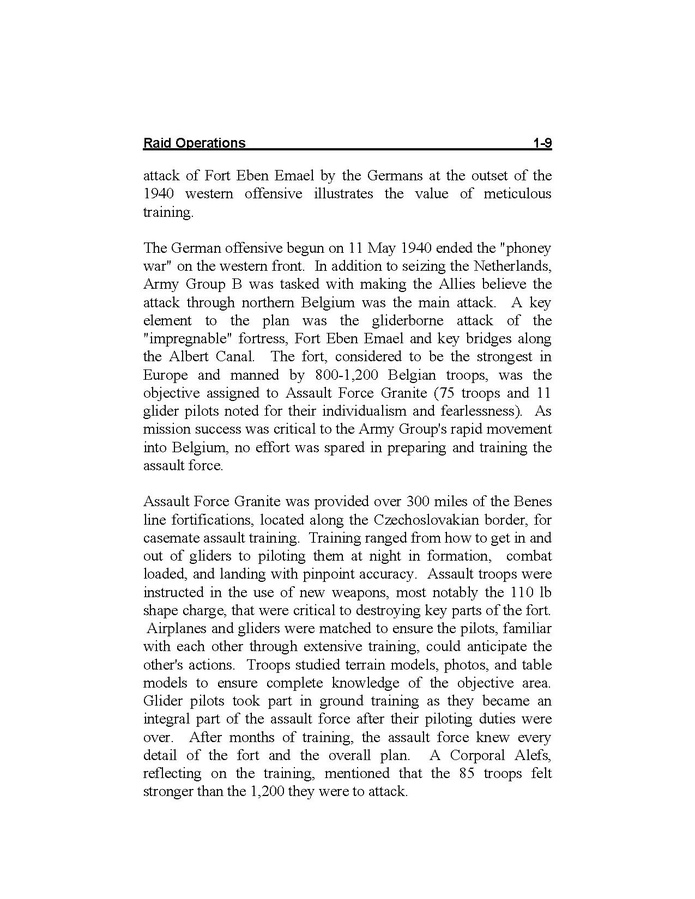 Raid Operations 1-9

attack of Fort Eben Emael by the Germans at the outset of the 1940 western offensive illustrates the value of meticulous training.

The German offensive begun on 11 May 1940 ended the "phoney war" on the western front. In addition to seizing the Netherlands, Army Group B was tasked with making the Allies believe the attack through northern Belgium was the main attack. A key element to the plan was the gliderborne attack of the "impregnable" fortress, Fort Eben Emael and key bridges along the Albert Canal. The fort, considered to be the strongest in Europe and manned by 800-1,200 Belgian troops, was the objective assigned to Assault Force Granite (75 troops and 11 glider pilots noted for their individualism and fearlessness). As mission success was critical to the Army Group's rapid movement into Belgium, no effort was spared in preparing and training the assault force.

Assault Force Granite was provided over 300 miles of the Benes line fortifications, located along the Czechoslovakian border, for casemate assault training. Training ranged from how to get in and out of gliders to piloting them at night in formation, combat loaded, and landing with pinpoint accuracy. Assault troops were instructed in the use of new weapons, most notably the 110 lb shape charge, that were critical to destroying key parts of the fort. Airplanes and gliders were matched to ensure the pilots, familiar with each other through extensive training, could anticipate the other's actions. Troops studied terrain models, photos, and table models to ensure complete knowledge of the objective area. Glider pilots took part in ground training as they became an integral part of the assault force after their piloting duties were over. After months of training, the assault force knew every detail of the fort and the overall plan. A Corporal Alefs, reflecting on the training, mentioned that the 85 troops felt stronger than the 1,200 they were to attack.